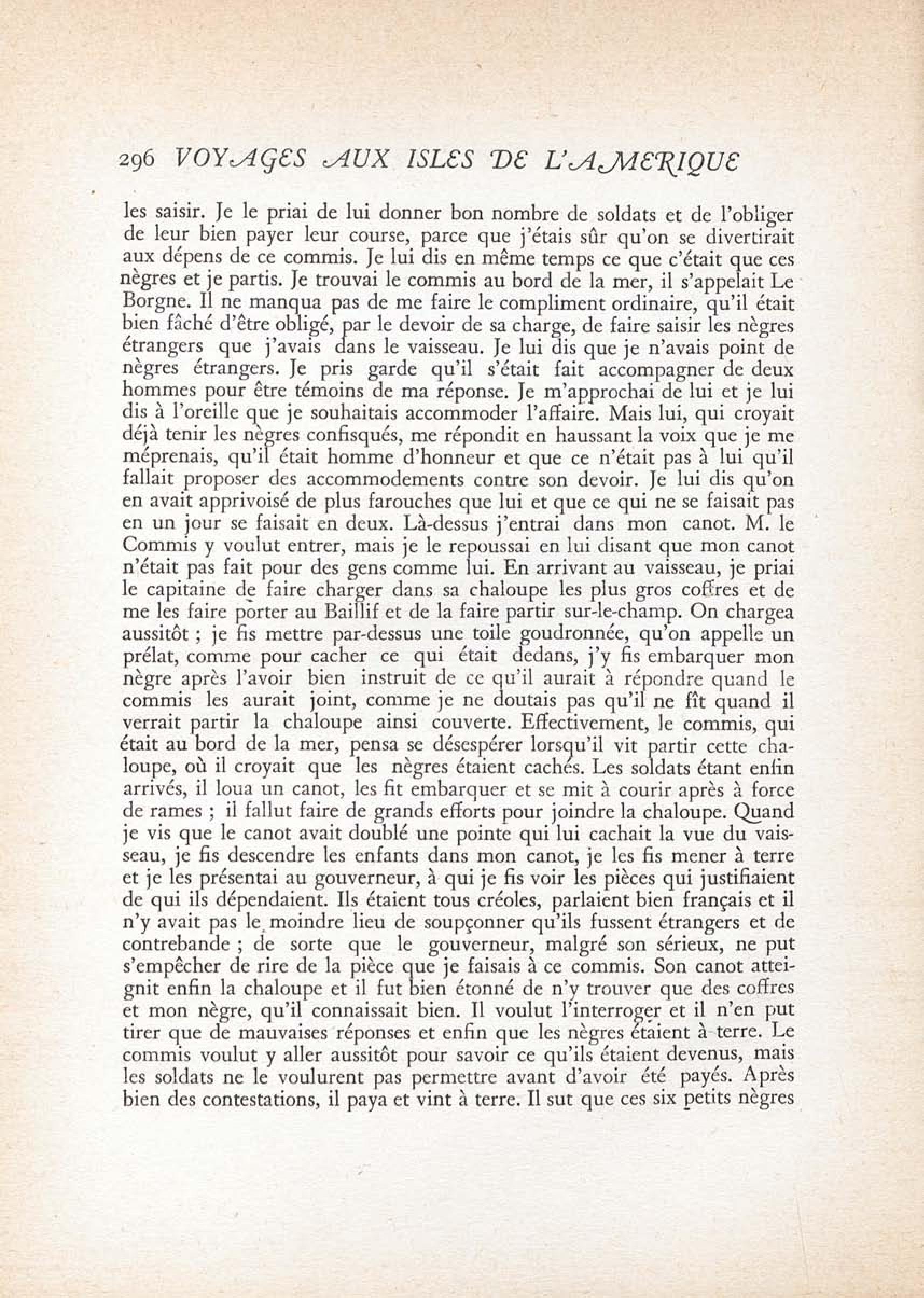 296 VOYAGES AUX ISLES DE L'AMERIQUE

les saisir. Je le priai de lui donner bon nombre de soldats et de l'obliger de leur bien payer leur course, parce que j'étais sûr qu'on se divertirait aux dépens de ce commis. Je lui dis en même temps ce que c'était que ces nègres et je partis. Je trouvai le commis au bord de la mer, il s'appelait Le Borgne. Il ne manqua pas de me faire le compliment ordinaire, qu'il était bien fâché d'être obligé, par le devoir de sa charge, de faire saisir les nègres étrangers que j'avais dans le vaisseau. Je lui dis que je n'avais point de nègres étrangers. Je pris garde qu'il s'était fait accompagner de deux hommes pour être témoins de ma réponse. Je m'approchai de lui et je lui dis à l'oreille que je souhaitais accommoder l'affaire. Mais lui, qui croyait déjà tenir les nègres confisqués, me répondit en haussant la voix que je me méprenais, qu'il était homme d'honneur et que ce n'était pas à lui qu'il fallait proposer des accommodements contre son devoir. Je lui dis qu'on en avait apprivoisé de plus farouches que lui et que ce qui ne se faisait pas en un jour se faisait en deux. Là-dessus j'entrai dans mon canot. M. le Commis y voulut entrer, mais je le repoussai en lui disant que mon canot n'était pas fait pour des gens comme lui. En arrivant au vaisseau, je priai le capitaine de faire charger dans sa chaloupe les plus gros coffres et de me les faire porter au Baillif et de la faire partir sur-le-champ. On chargea aussitôt ; je fis mettre par-dessus une toile goudronnée, qu'on appelle un prélat, comme pour cacher ce qui était dedans, j'y fis embarquer mon nègre après l'avoir bien instruit de ce qu'il aurait à répondre quand le commis les aurait joint, comme je ne doutais pas qu'il ne fît quand il verrait partir la chaloupe ainsi couverte. Effectivement, le commis, qui était au bord de la mer, pensa se désespérer lorsqu'il vit partir cette chaloupe, où il croyait que les nègres étaient cachés. Les soldats étant enfin arrivés, il loua un canot, les fit embarquer et se mit à courir après à force de rames ; il fallut faire de grands efforts pour joindre la chaloupe. Quand je vis que le canot avait doublé une pointe qui lui cachait la vue du vaisseau, je fis descendre les enfants dans mon canot, je les fis mener à terre et je les présentai au gouverneur, à qui je fis voir les pièces qui justifiaient de qui ils dépendaient. Ils étaient tous créoles, parlaient bien français et il n'y avait pas le moindre lieu de soupçonner qu'ils fussent étrangers et de contrebande ; de sorte que le gouverneur, malgré son sérieux, ne put s'empêcher de rire de la pièce que je faisais à ce commis. Son canot atteignit enfin la chaloupe et il fut bien étonné de n'y trouver que des coffres et mon nègre, qu'il connaissait bien. Il voulut l'interroger et il n'en put tirer que de mauvaises réponses et enfin que les nègres étaient à terre. Le commis voulut y aller aussitôt pour savoir ce qu'ils étaient devenus, mais les soldats ne le voulurent pas permettre avant d'avoir été payés. Après bien des contestations, il paya et vint à terre. Il sut que ces six petits nègres